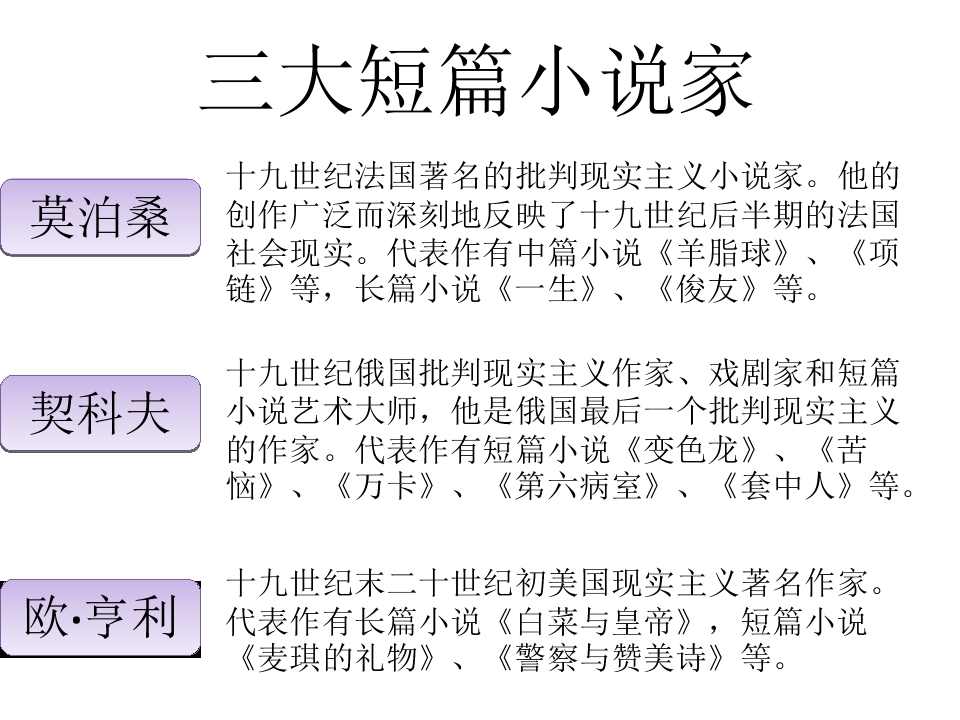 三大短篇小说家

莫泊桑

十九世纪法国著名的批判现实主义小说家。他的创作广泛而深刻地反映了十九世纪后半期的法国社会现实。代表作有中篇小说《羊脂球》、《项链》等，长篇小说《一生》、《俊友》等。

契科夫

十九世纪俄国批判现实主义作家、戏剧家和短篇小说艺术大师，他是俄国最后一个批判现实主义的作家。代表作有短篇小说《变色龙》、《苦恼》、《万卡》、《第六病室》、《套中人》等。

欧·亨利

十九世纪末二十世纪初美国现实主义著名作家。代表作有长篇小说《白菜与皇帝》，短篇小说《麦琪的礼物》、《警察与赞美诗》等。